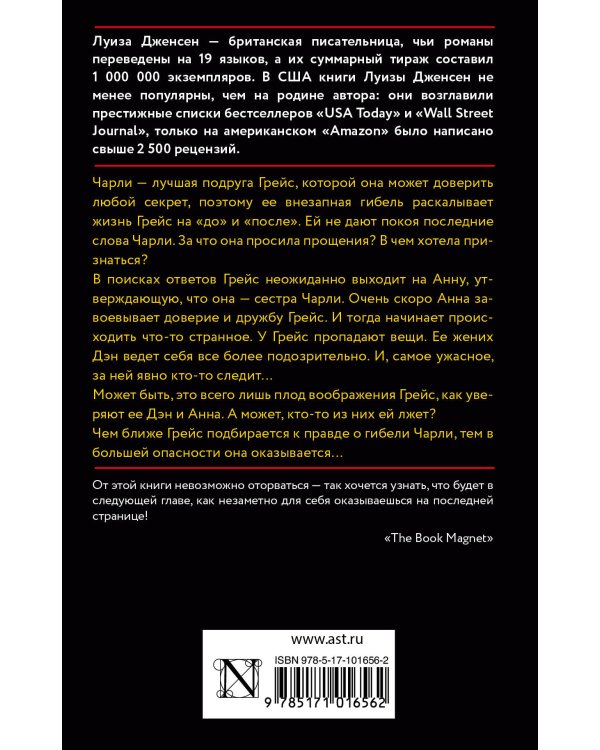 Луиза Дженсен — британская писательница, чьи романы переведены на 19 языков, а их суммарный тираж составил 1 000 000 экземпляров. В США книги Луизы Дженсен не менее популярны, чем на родине автора: они возглавили престижные списки бестселлеров «USA Today» и «Wall Street Journal», только на американском «Amazon» было написано свыше 2 500 рецензий.

Чарли — лучшая подруга Грейс, которой она может доверить любой секрет, поэтому ее внезапная гибель раскалывает жизнь Грейс на «до» и «после». Ей не дают покоя последние слова Чарли. За что она просила прощения? В чем хотела признаться?

В поисках ответов Грейс неожиданно выходит на Анну, утверждающую, что она — сестра Чарли. Очень скоро Анна завоевывает доверие и дружбу Грейс. И тогда начинает происходить что-то странное. У Грейс пропадают вещи. Ее жених Дэн ведет себя все более подозрительно. И, самое ужасное, за ней явно кто-то следит...

Может быть, это всего лишь плод воображения Грейс, как уверяют ее Дэн и Анна. А может, кто-то из них ей лжет?

Чем ближе Грейс подбирается к правде о гибели Чарли, тем в большей опасности она оказывается...

От этой книги невозможно оторваться — так хочется узнать, что будет в следующей главе, как незаметно для себя оказываешься на последней странице!

«The Book Magnet»

www.ast.ru

N

ISBN 978-5-17-101656-2

9 785171 016562